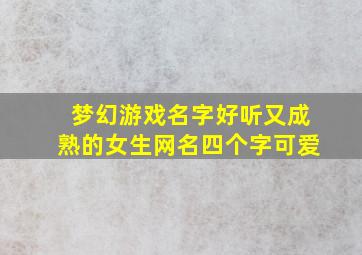 梦幻游戏名字好听又成熟的女生网名四个字可爱